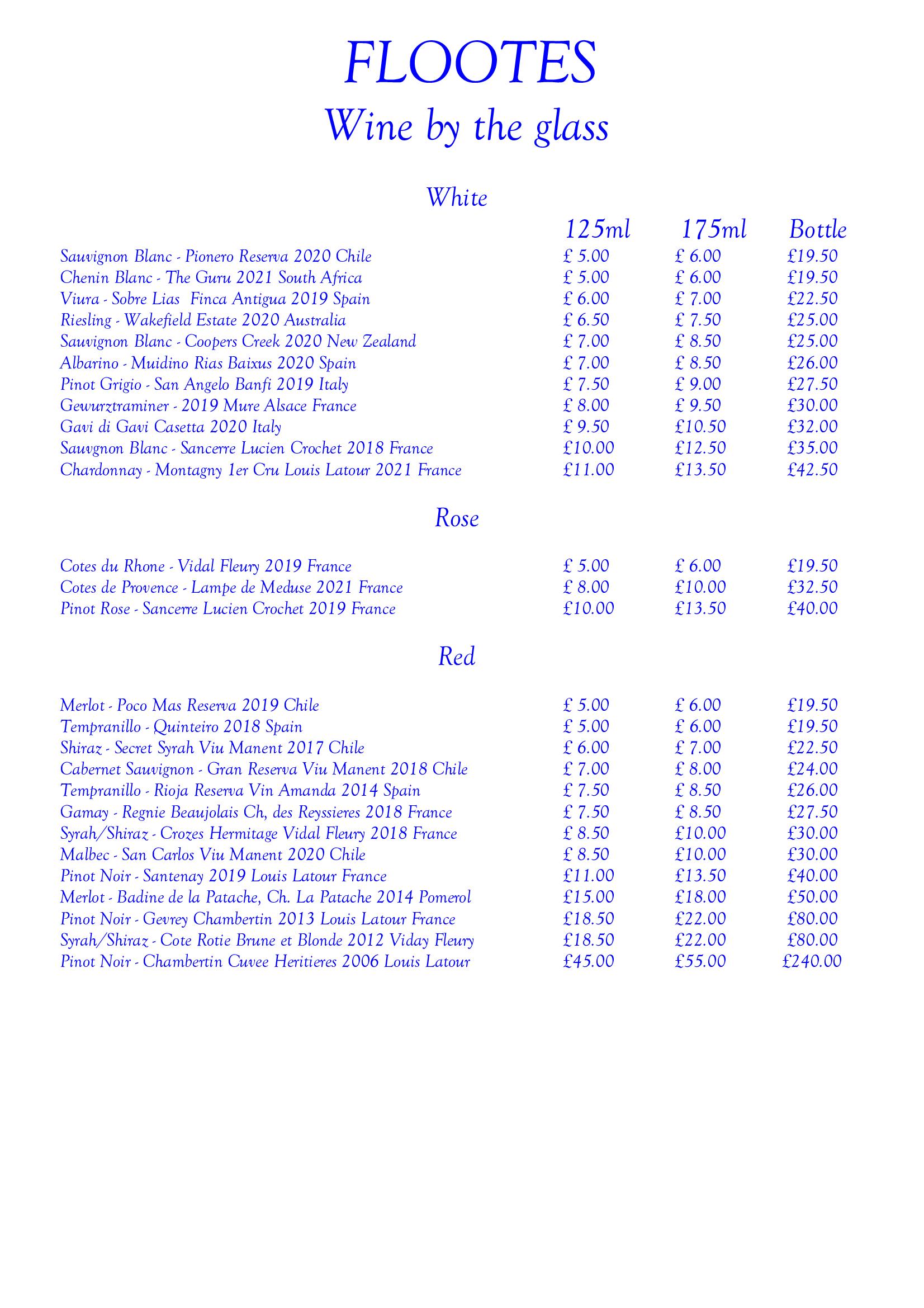 FLOOTES

Wine by the glass

White

| | 125ml | 175ml | Bottle |
|---|---|---|---|
| Sauvignon Blanc - Pionero Reserva 2020 Chile | £ 5.00 | £ 6.00 | £19.50 |
| Chenin Blanc - The Guru 2021 South Africa | £ 5.00 | £ 6.00 | £19.50 |
| Viura - Sobre Lias  Finca Antigua 2019 Spain | £ 6.00 | £ 7.00 | £22.50 |
| Riesling - Wakefield Estate 2020 Australia | £ 6.50 | £ 7.50 | £25.00 |
| Sauvignon Blanc - Coopers Creek 2020 New Zealand | £ 7.00 | £ 8.50 | £25.00 |
| Albarino - Muidino Rias Baixus 2020 Spain | £ 7.00 | £ 8.50 | £26.00 |
| Pinot Grigio - San Angelo Banfi 2019 Italy | £ 7.50 | £ 9.00 | £27.50 |
| Gewurztraminer - 2019 Mure Alsace France | £ 8.00 | £ 9.50 | £30.00 |
| Gavi di Gavi Casetta 2020 Italy | £ 9.50 | £10.50 | £32.00 |
| Sauvgnon Blanc - Sancerre Lucien Crochet 2018 France | £10.00 | £12.50 | £35.00 |
| Chardonnay - Montagny 1er Cru Louis Latour 2021 France | £11.00 | £13.50 | £42.50 |

Rose

| | | | |
|---|---|---|---|
| Cotes du Rhone - Vidal Fleury 2019 France | £ 5.00 | £ 6.00 | £19.50 |
| Cotes de Provence - Lampe de Meduse 2021 France | £ 8.00 | £10.00 | £32.50 |
| Pinot Rose - Sancerre Lucien Crochet 2019 France | £10.00 | £13.50 | £40.00 |

Red

| | | | |
|---|---|---|---|
| Merlot - Poco Mas Reserva 2019 Chile | £ 5.00 | £ 6.00 | £19.50 |
| Tempranillo - Quinteiro 2018 Spain | £ 5.00 | £ 6.00 | £19.50 |
| Shiraz - Secret Syrah Viu Manent 2017 Chile | £ 6.00 | £ 7.00 | £22.50 |
| Cabernet Sauvignon - Gran Reserva Viu Manent 2018 Chile | £ 7.00 | £ 8.00 | £24.00 |
| Tempranillo - Rioja Reserva Vin Amanda 2014 Spain | £ 7.50 | £ 8.50 | £26.00 |
| Gamay - Regnie Beaujolais Ch, des Reyssieres 2018 France | £ 7.50 | £ 8.50 | £27.50 |
| Syrah/Shiraz - Crozes Hermitage Vidal Fleury 2018 France | £ 8.50 | £10.00 | £30.00 |
| Malbec - San Carlos Viu Manent 2020 Chile | £ 8.50 | £10.00 | £30.00 |
| Pinot Noir - Santenay 2019 Louis Latour France | £11.00 | £13.50 | £40.00 |
| Merlot - Badine de la Patache, Ch. La Patache 2014 Pomerol | £15.00 | £18.00 | £50.00 |
| Pinot Noir - Gevrey Chambertin 2013 Louis Latour France | £18.50 | £22.00 | £80.00 |
| Syrah/Shiraz - Cote Rotie Brune et Blonde 2012 Viday Fleury | £18.50 | £22.00 | £80.00 |
| Pinot Noir - Chambertin Cuvee Heritieres 2006 Louis Latour | £45.00 | £55.00 | £240.00 |